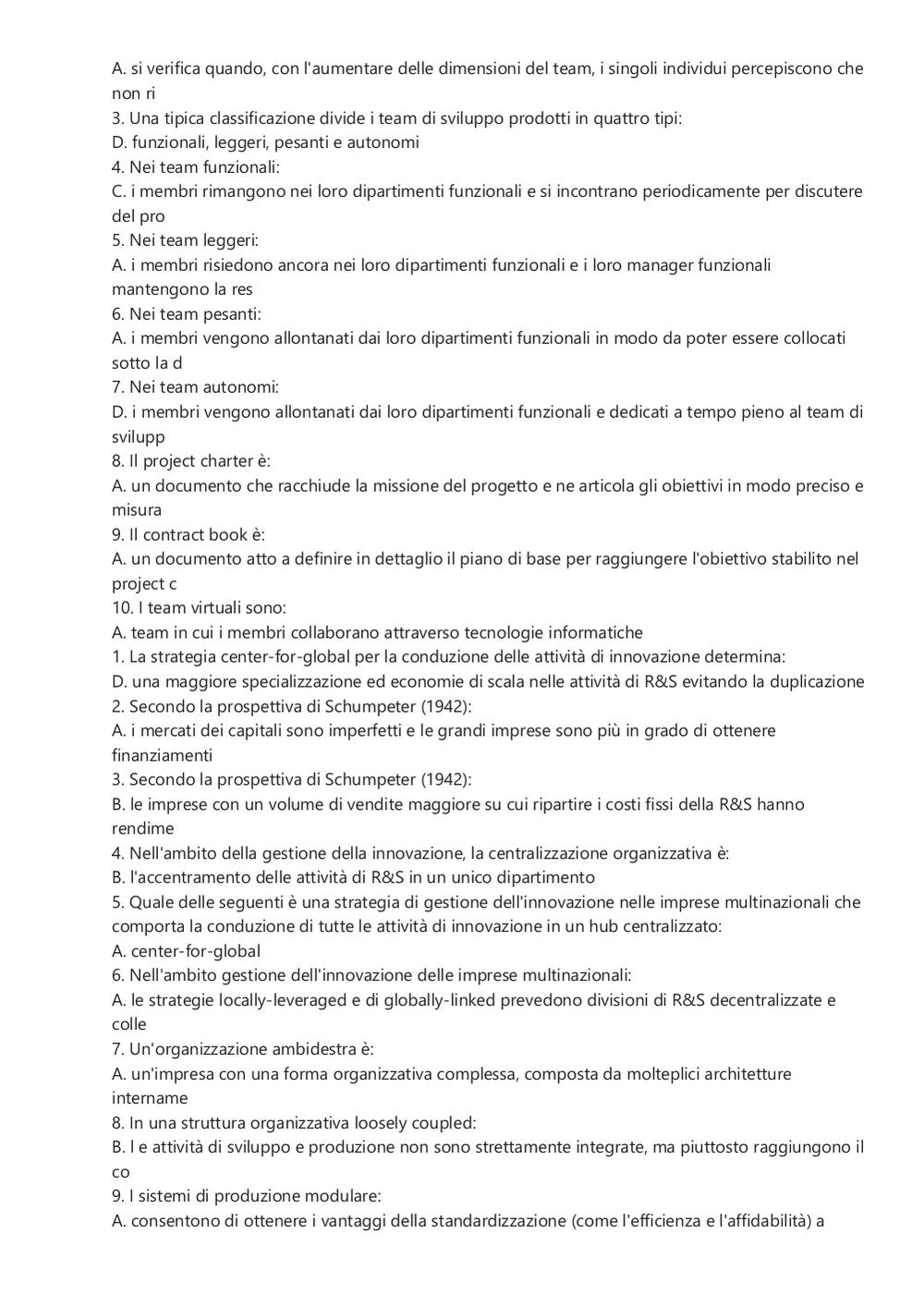 A. si verifica quando, con l'aumentare delle dimensioni del team, i singoli individui percepiscono che non ri
3. Una tipica classificazione divide i team di sviluppo prodotti in quattro tipi:
D. funzionali, leggeri, pesanti e autonomi
4. Nei team funzionali:
C. i membri rimangono nei loro dipartimenti funzionali e si incontrano periodicamente per discutere del pro
5. Nei team leggeri:
A. i membri risiedono ancora nei loro dipartimenti funzionali e i loro manager funzionali mantengono la res
6. Nei team pesanti:
A. i membri vengono allontanati dai loro dipartimenti funzionali in modo da poter essere collocati sotto la d
7. Nei team autonomi:
D. i membri vengono allontanati dai loro dipartimenti funzionali e dedicati a tempo pieno al team di svilupp
8. Il project charter è:
A. un documento che racchiude la missione del progetto e ne articola gli obiettivi in modo preciso e misura
9. Il contract book è:
A. un documento atto a definire in dettaglio il piano di base per raggiungere l'obiettivo stabilito nel project c
10. I team virtuali sono:
A. team in cui i membri collaborano attraverso tecnologie informatiche
1. La strategia center-for-global per la conduzione delle attività di innovazione determina:
D. una maggiore specializzazione ed economie di scala nelle attività di R&S evitando la duplicazione
2. Secondo la prospettiva di Schumpeter (1942):
A. i mercati dei capitali sono imperfetti e le grandi imprese sono più in grado di ottenere finanziamenti
3. Secondo la prospettiva di Schumpeter (1942):
B. le imprese con un volume di vendite maggiore su cui ripartire i costi fissi della R&S hanno rendime
4. Nell'ambito della gestione della innovazione, la centralizzazione organizzativa è:
B. l'accentramento delle attività di R&S in un unico dipartimento
5. Quale delle seguenti è una strategia di gestione dell'innovazione nelle imprese multinazionali che comporta la conduzione di tutte le attività di innovazione in un hub centralizzato:
A. center-for-global
6. Nell'ambito gestione dell'innovazione delle imprese multinazionali:
A. le strategie locally-leveraged e di globally-linked prevedono divisioni di R&S decentralizzate e colle
7. Un'organizzazione ambidestra è:
A. un'impresa con una forma organizzativa complessa, composta da molteplici architetture intername
8. In una struttura organizzativa loosely coupled:
B. l e attività di sviluppo e produzione non sono strettamente integrate, ma piuttosto raggiungono il co
9. I sistemi di produzione modulare:
A. consentono di ottenere i vantaggi della standardizzazione (come l'efficienza e l'affidabilità) a